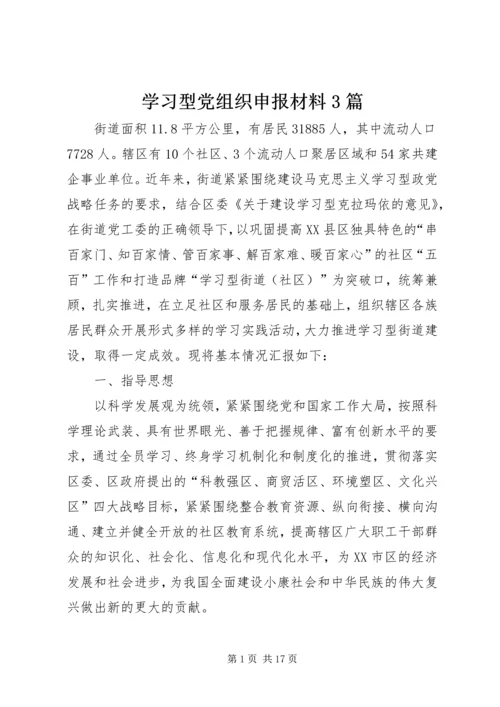 学习型党组织申报材料3篇

街道面积11.8平方公里，有居民31885人，其中流动人口7728人。辖区有10个社区、3个流动人口聚居区域和54家共建企事业单位。近年来，街道紧紧围绕建设马克思主义学习型政党战略任务的要求，结合区委《关于建设学习型克拉玛依的意见》，在街道党工委的正确领导下，以巩固提高XX县区独具特色的“串百家门、知百家情、管百家事、解百家难、暖百家心”的社区“五百”工作和打造品牌“学习型街道（社区）”为突破口，统筹兼顾，扎实推进，在立足社区和服务居民的基础上，组织辖区各族居民群众开展形式多样的学习实践活动，大力推进学习型街道建设，取得一定成效。现将基本情况汇报如下：

一、指导思想

以科学发展观为统领，紧紧围绕党和国家工作大局，按照科学理论武装、具有世界眼光、善于把握规律、富有创新水平的要求，通过全员学习、终身学习机制化和制度化的推进，贯彻落实区委、区政府提出的“科教强区、商贸活区、环境塑区、文化兴区”四大战略目标，紧紧围绕整合教育资源、纵向衔接、横向沟通、建立并健全开放的社区教育系统，提高辖区广大职工干部群众的知识化、社会化、信息化和现代化水平，为XX市区的经济发展和社会进步，为我国全面建设小康社会和中华民族的伟大复兴做出新的更大的贡献。

第1页 共17页